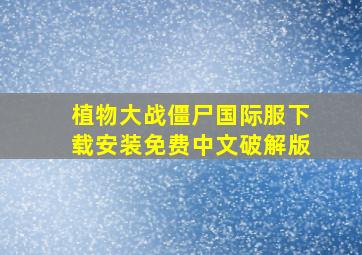 植物大战僵尸国际服下载安装免费中文破解版